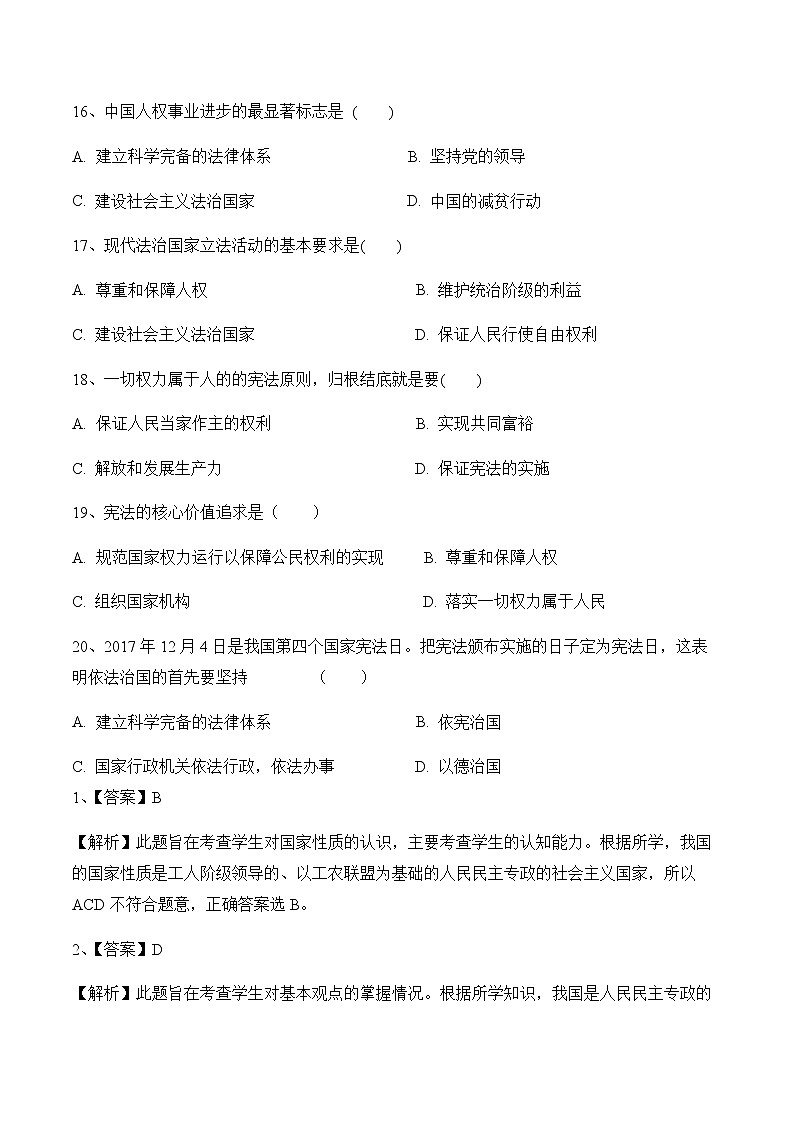 16、中国人权事业进步的最显著标志是（　　）

A. 建立科学完备的法律体系　　B. 坚持党的领导

C. 建设社会主义法治国家　　D. 中国的减贫行动

17、现代法治国家立法活动的基本要求是(　　)

A. 尊重和保障人权　　B. 维护统治阶级的利益

C. 建设社会主义法治国家　　D. 保证人民行使自由权利

18、一切权力属于人的的宪法原则，归根结底就是要(　　)

A. 保证人民当家作主的权利　　B. 实现共同富裕

C. 解放和发展生产力　　D. 保证宪法的实施

19、宪法的核心价值追求是（　　）

A. 规范国家权力运行以保障公民权利的实现　　B. 尊重和保障人权

C. 组织国家机构　　D. 落实一切权力属于人民

20、2017 年 12 月 4 日是我国第四个国家宪法日。把宪法颁布实施的日子定为宪法日，这表明依法治国的首先要坚持　　（　　）

A. 建立科学完备的法律体系　　B. 依宪治国

C. 国家行政机关依法行政，依法办事　　D. 以德治国

1、【答案】B

【解析】此题旨在考查学生对国家性质的认识，主要考查学生的认知能力。根据所学，我国的国家性质是工人阶级领导的、以工农联盟为基础的人民民主专政的社会主义国家，所以 ACD 不符合题意，正确答案选 B。

2、【答案】D

【解析】此题旨在考查学生对基本观点的掌握情况。根据所学知识，我国是人民民主专政的